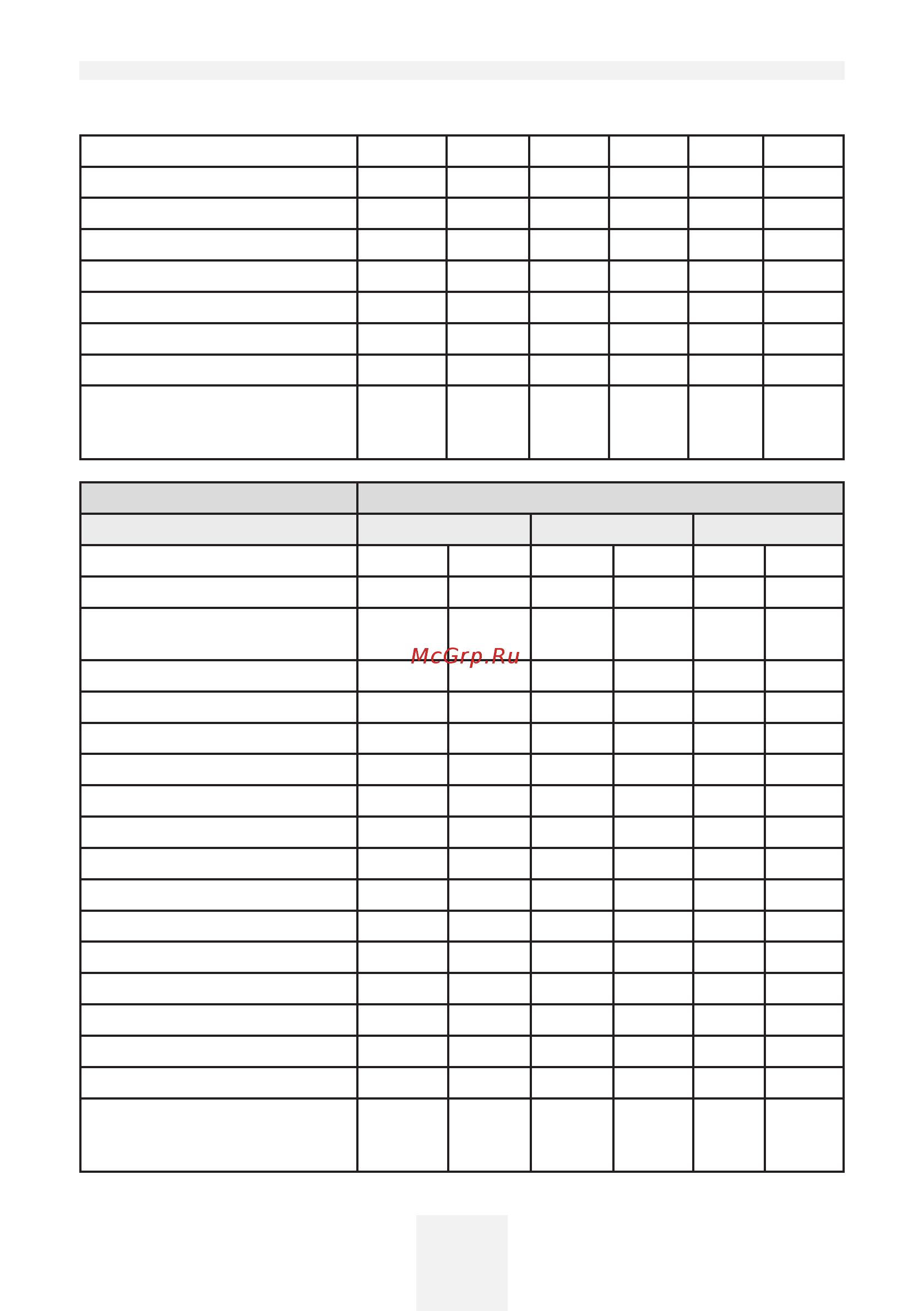 McGrp.Ru